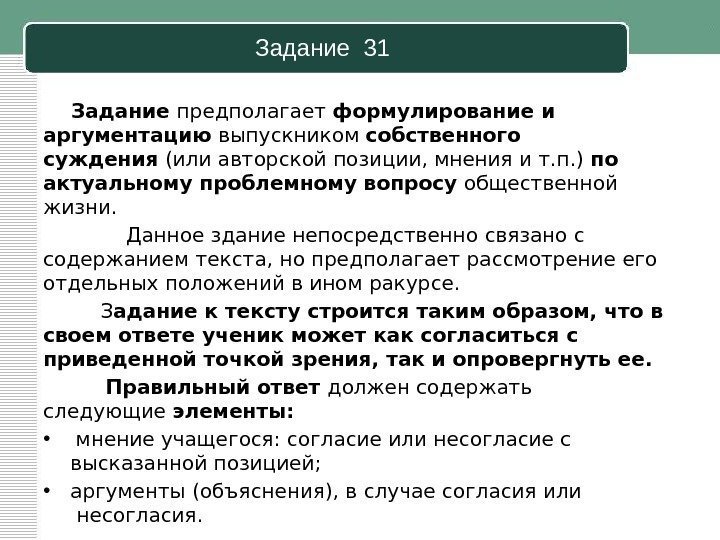 Задание 31

Задание предполагает формулирование и аргументацию выпускником собственного суждения (или авторской позиции, мнения и т.п.) по актуальному проблемному вопросу общественной жизни.

Данное здание непосредственно связано с содержанием текста, но предполагает рассмотрение его отдельных положений в ином ракурсе.

Задание к тексту строится таким образом, что в своем ответе ученик может как согласиться с приведенной точкой зрения, так и опровергнуть ее.

Правильный ответ должен содержать следующие элементы:

• мнение учащегося: согласие или несогласие с высказанной позицией;
• аргументы (объяснения), в случае согласия или несогласия.